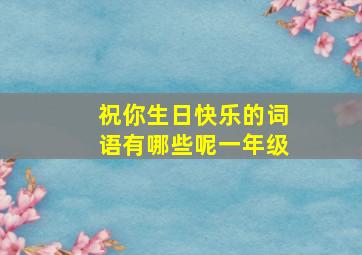 祝你生日快乐的词语有哪些呢一年级